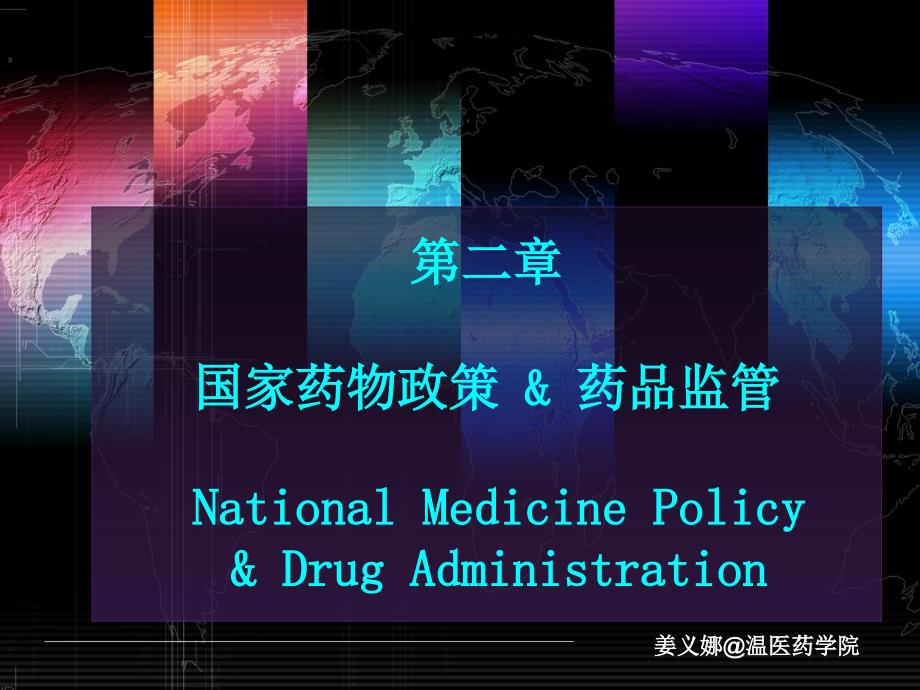 第二章

国家药物政策 & 药品监管

National Medicine Policy & Drug Administration

姜义娜@温医药学院